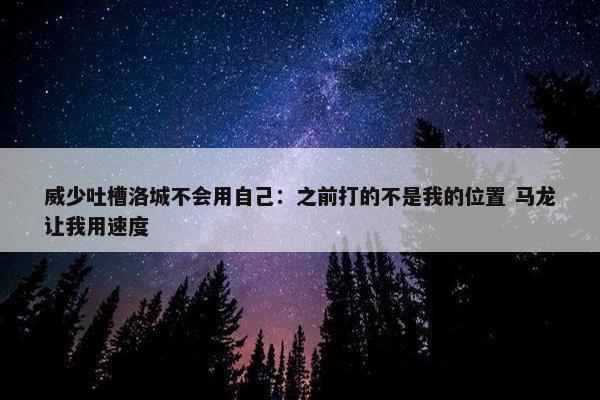 威少吐槽洛城不会用自己：之前打的不是我的位置 马龙让我用速度